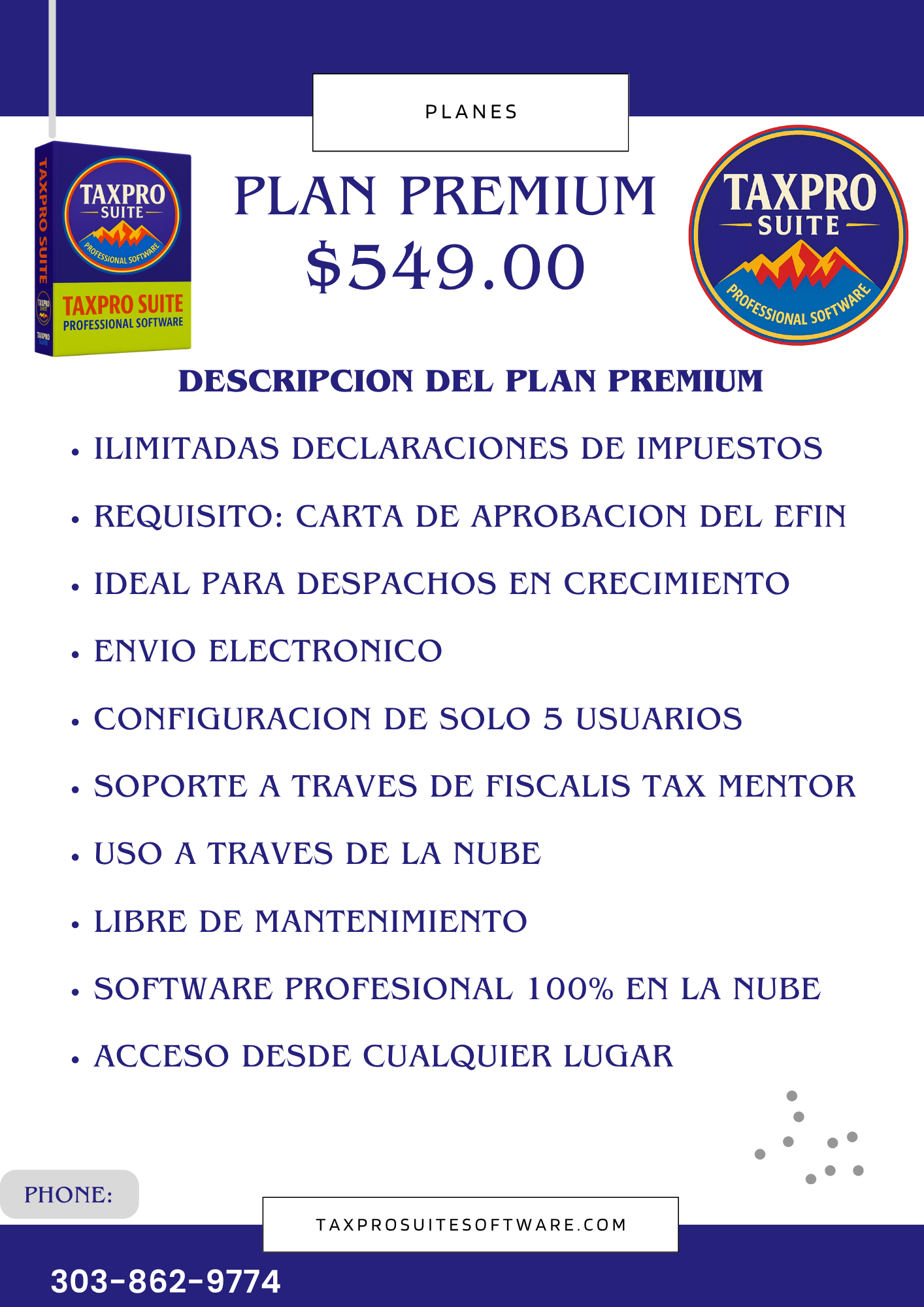 PLANES

TAXPRO SUITE
TAXPRO
SUITE
PROFESSIONAL SOFTWARE
TAXPRO SUITE
PROFESSIONAL SOFTWARE

PLAN PREMIUM
$549.00

TAXPRO
SUITE
PROFESSIONAL SOFTWARE

DESCRIPCION DEL PLAN PREMIUM

• ILIMITADAS DECLARACIONES DE IMPUESTOS
• REQUISITO: CARTA DE APROBACION DEL EFIN
• IDEAL PARA DESPACHOS EN CRECIMIENTO
• ENVIO ELECTRONICO
• CONFIGURACION DE SOLO 5 USUARIOS
• SOPORTE A TRAVES DE FISCALIS TAX MENTOR
• USO A TRAVES DE LA NUBE
• LIBRE DE MANTENIMIENTO
• SOFTWARE PROFESIONAL 100% EN LA NUBE
• ACCESO DESDE CUALQUIER LUGAR

PHONE:

TAXPROSUITESOFTWARE.COM

303-862-9774